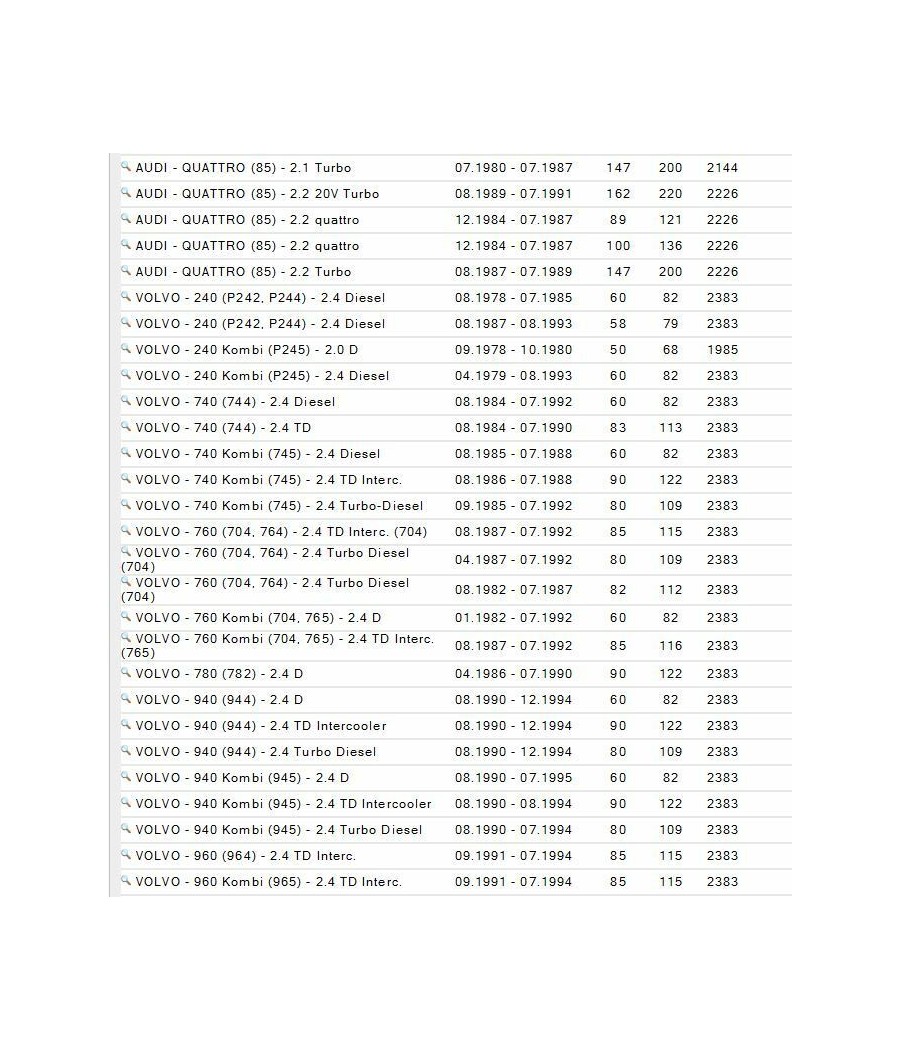 | | | | | |
|---|---|---|---|---|
| AUDI - QUATTRO (85) - 2.1 Turbo | 07.1980 - 07.1987 | 147 | 200 | 2144 |
| AUDI - QUATTRO (85) - 2.2 20V Turbo | 08.1989 - 07.1991 | 162 | 220 | 2226 |
| AUDI - QUATTRO (85) - 2.2 quattro | 12.1984 - 07.1987 | 89 | 121 | 2226 |
| AUDI - QUATTRO (85) - 2.2 quattro | 12.1984 - 07.1987 | 100 | 136 | 2226 |
| AUDI - QUATTRO (85) - 2.2 Turbo | 08.1987 - 07.1989 | 147 | 200 | 2226 |
| VOLVO - 240 (P242, P244) - 2.4 Diesel | 08.1978 - 07.1985 | 60 | 82 | 2383 |
| VOLVO - 240 (P242, P244) - 2.4 Diesel | 08.1987 - 08.1993 | 58 | 79 | 2383 |
| VOLVO - 240 Kombi (P245) - 2.0 D | 09.1978 - 10.1980 | 50 | 68 | 1985 |
| VOLVO - 240 Kombi (P245) - 2.4 Diesel | 04.1979 - 08.1993 | 60 | 82 | 2383 |
| VOLVO - 740 (744) - 2.4 Diesel | 08.1984 - 07.1992 | 60 | 82 | 2383 |
| VOLVO - 740 (744) - 2.4 TD | 08.1984 - 07.1990 | 83 | 113 | 2383 |
| VOLVO - 740 Kombi (745) - 2.4 Diesel | 08.1985 - 07.1988 | 60 | 82 | 2383 |
| VOLVO - 740 Kombi (745) - 2.4 TD Interc. | 08.1986 - 07.1988 | 90 | 122 | 2383 |
| VOLVO - 740 Kombi (745) - 2.4 Turbo-Diesel | 09.1985 - 07.1992 | 80 | 109 | 2383 |
| VOLVO - 760 (704, 764) - 2.4 TD Interc. (704) | 08.1987 - 07.1992 | 85 | 115 | 2383 |
| VOLVO - 760 (704, 764) - 2.4 Turbo Diesel (704) | 04.1987 - 07.1992 | 80 | 109 | 2383 |
| VOLVO - 760 (704, 764) - 2.4 Turbo Diesel (704) | 08.1982 - 07.1987 | 82 | 112 | 2383 |
| VOLVO - 760 Kombi (704, 765) - 2.4 D | 01.1982 - 07.1992 | 60 | 82 | 2383 |
| VOLVO - 760 Kombi (704, 765) - 2.4 TD Interc. (765) | 08.1987 - 07.1992 | 85 | 116 | 2383 |
| VOLVO - 780 (782) - 2.4 D | 04.1986 - 07.1990 | 90 | 122 | 2383 |
| VOLVO - 940 (944) - 2.4 D | 08.1990 - 12.1994 | 60 | 82 | 2383 |
| VOLVO - 940 (944) - 2.4 TD Intercooler | 08.1990 - 12.1994 | 90 | 122 | 2383 |
| VOLVO - 940 (944) - 2.4 Turbo Diesel | 08.1990 - 12.1994 | 80 | 109 | 2383 |
| VOLVO - 940 Kombi (945) - 2.4 D | 08.1990 - 07.1995 | 60 | 82 | 2383 |
| VOLVO - 940 Kombi (945) - 2.4 TD Intercooler | 08.1990 - 08.1994 | 90 | 122 | 2383 |
| VOLVO - 940 Kombi (945) - 2.4 Turbo Diesel | 08.1990 - 07.1994 | 80 | 109 | 2383 |
| VOLVO - 960 (964) - 2.4 TD Interc. | 09.1991 - 07.1994 | 85 | 115 | 2383 |
| VOLVO - 960 Kombi (965) - 2.4 TD Interc. | 09.1991 - 07.1994 | 85 | 115 | 2383 |